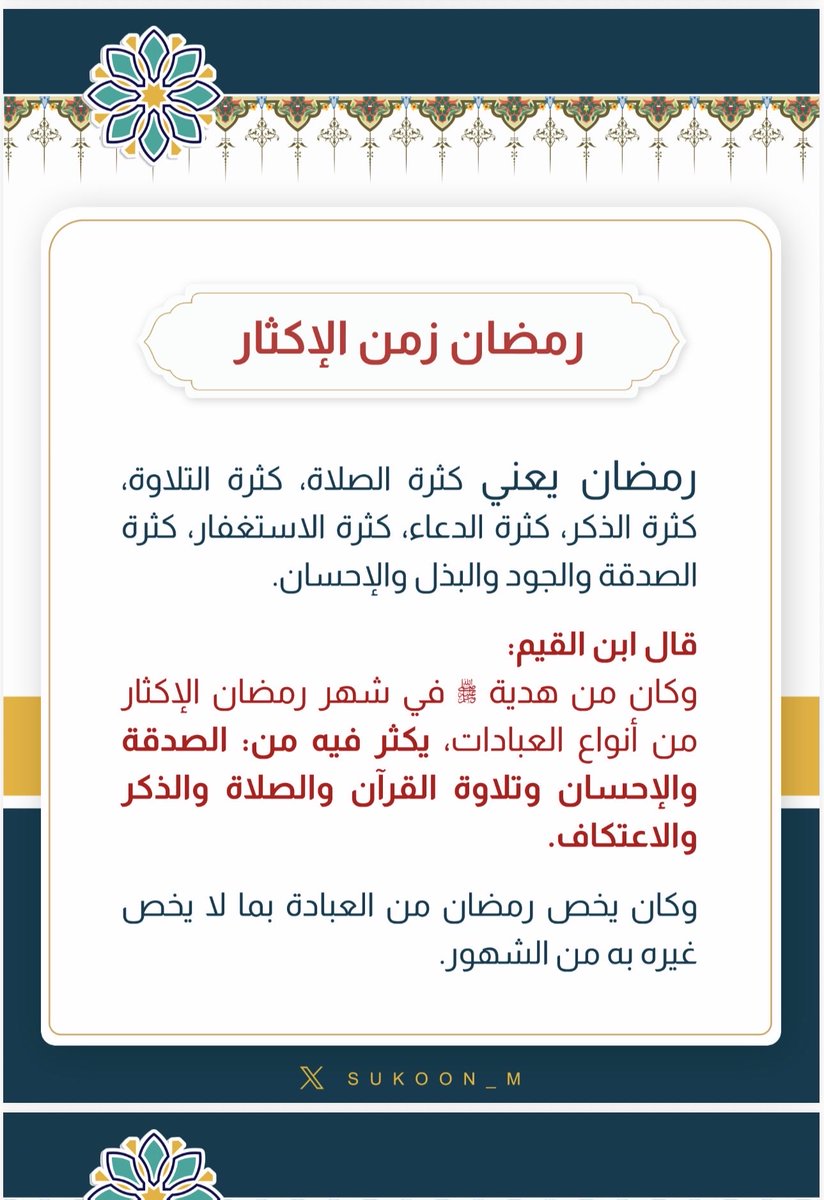 رمضان زمن الإكثار

رمضان يعني كثرة الصلاة، كثرة التلاوة، كثرة الذكر، كثرة الدعاء، كثرة الاستغفار، كثرة الصدقة والجود والبذل والإحسان.

قال ابن القيم:
وكان من هدية ﷺ في شهر رمضان الإكثار من أنواع العبادات، يكثر فيه من: الصدقة والإحسان وتلاوة القرآن والصلاة والذكر والاعتكاف.

وكان يخص رمضان من العبادة بما لا يخص غيره به من الشهور.

SUKOON_M